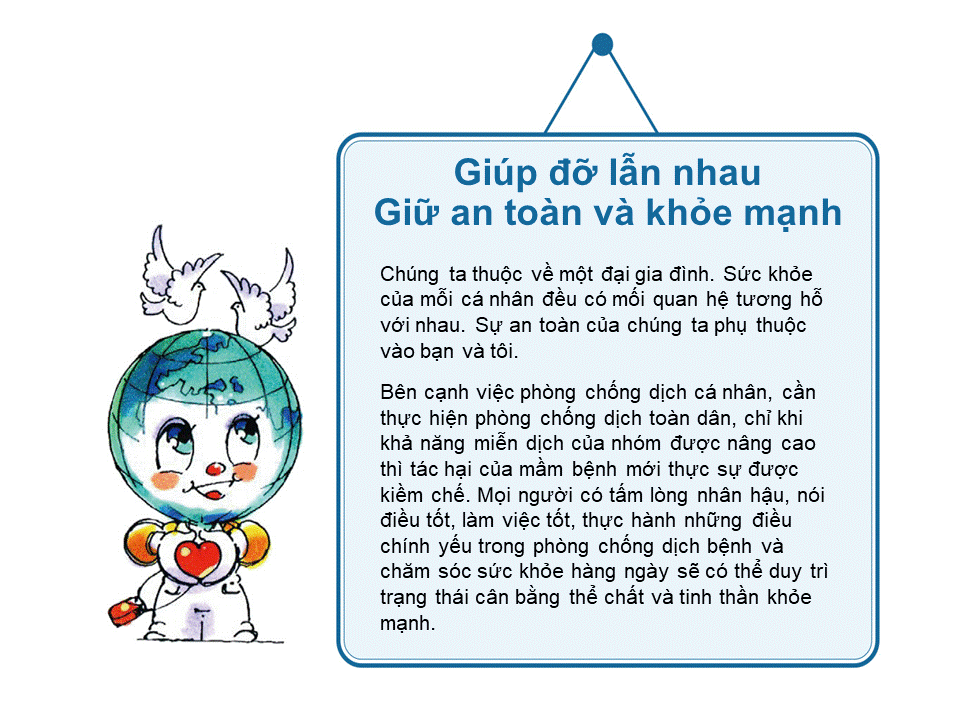 Giúp đỡ lẫn nhau
Giữ an toàn và khỏe mạnh

Chúng ta thuộc về một đại gia đình. Sức khỏe của mỗi cá nhân đều có mối quan hệ tương hỗ với nhau. Sự an toàn của chúng ta phụ thuộc vào bạn và tôi.

Bên cạnh việc phòng chống dịch cá nhân, cần thực hiện phòng chống dịch toàn dân, chỉ khi khả năng miễn dịch của nhóm được nâng cao thì tác hại của mầm bệnh mới thực sự được kiềm chế. Mọi người có tấm lòng nhân hậu, nói điều tốt, làm việc tốt, thực hành những điều chính yếu trong phòng chống dịch bệnh và chăm sóc sức khỏe hàng ngày sẽ có thể duy trì trạng thái cân bằng thể chất và tinh thần khỏe mạnh.